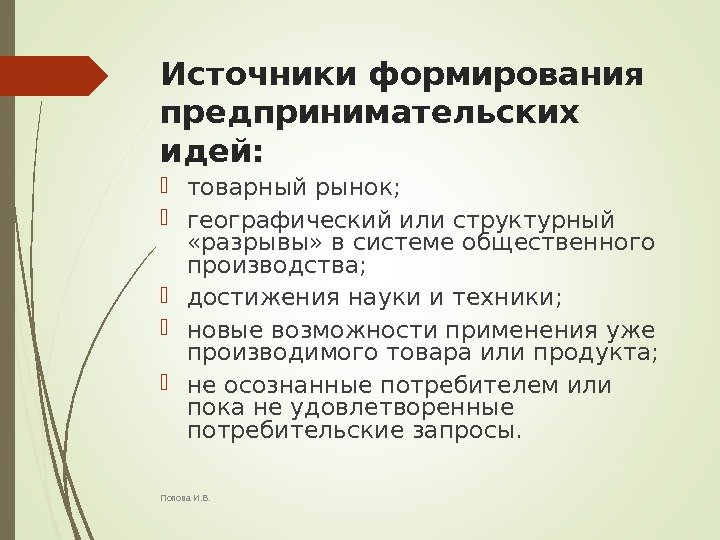 Источники формирования предпринимательских идей:

товарный рынок;

географический или структурный «разрывы» в системе общественного производства;

достижения науки и техники;

новые возможности применения уже производимого товара или продукта;

не осознанные потребителем или пока не удовлетворенные потребительские запросы.

Попова И.В.